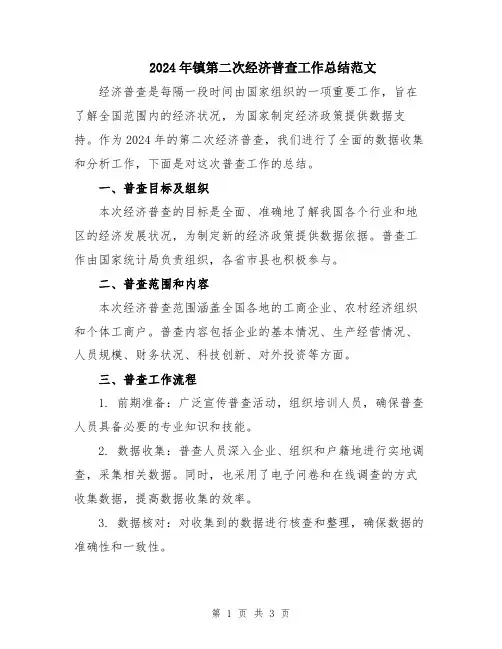 2024年镇第二次经济普查工作总结范文

经济普查是每隔一段时间由国家组织的一项重要工作，旨在了解全国范围内的经济状况，为国家制定经济政策提供数据支持。作为2024年的第二次经济普查，我们进行了全面的数据收集和分析工作，下面是对这次普查工作的总结。

一、普查目标及组织

本次经济普查的目标是全面、准确地了解我国各个行业和地区的经济发展状况，为制定新的经济政策提供数据依据。普查工作由国家统计局负责组织，各省市县也积极参与。

二、普查范围和内容

本次经济普查范围涵盖全国各地的工商企业、农村经济组织和个体工商户。普查内容包括企业的基本情况、生产经营情况、人员规模、财务状况、科技创新、对外投资等方面。

三、普查工作流程

1. 前期准备：广泛宣传普查活动，组织培训人员，确保普查人员具备必要的专业知识和技能。

2. 数据收集：普查人员深入企业、组织和户籍地进行实地调查，采集相关数据。同时，也采用了电子问卷和在线调查的方式收集数据，提高数据收集的效率。

3. 数据核对：对收集到的数据进行核查和整理，确保数据的准确性和一致性。

第 1 页 共 3 页